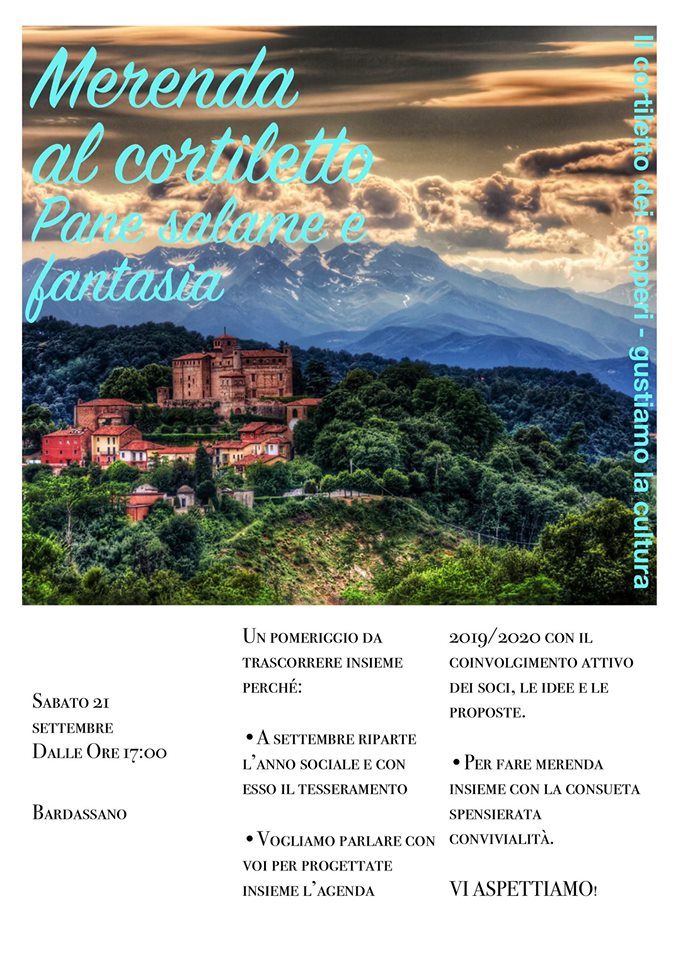 Merenda al cortiletto
Pane salame e fantasia

Il cortiletto dei capperi - gustiamo la cultura

Sabato 21 settembre
Dalle Ore 17:00

Bardassano

Un pomeriggio da trascorrere insieme perché:

• A settembre riparte l'anno sociale e con esso il tesseramento

• Vogliamo parlare con voi per progettate insieme l'agenda 2019/2020 con il coinvolgimento attivo dei soci, le idee e le proposte.

• Per fare merenda insieme con la consueta spensierata convivialità.

VI ASPETTIAMO!